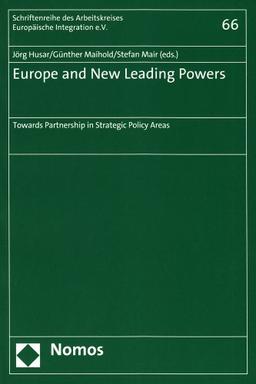 Schriftenreihe des Arbeitskreises
Europäische Integration e.V.

66

Jörg Husar/Günther Maihold/Stefan Mair (eds.)

Europe and New Leading Powers

Towards Partnership in Strategic Policy Areas

Nomos